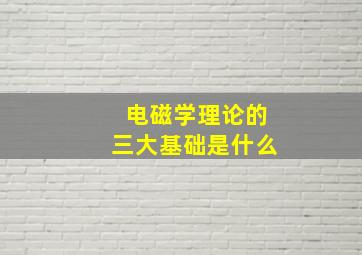 电磁学理论的
三大基础是什么